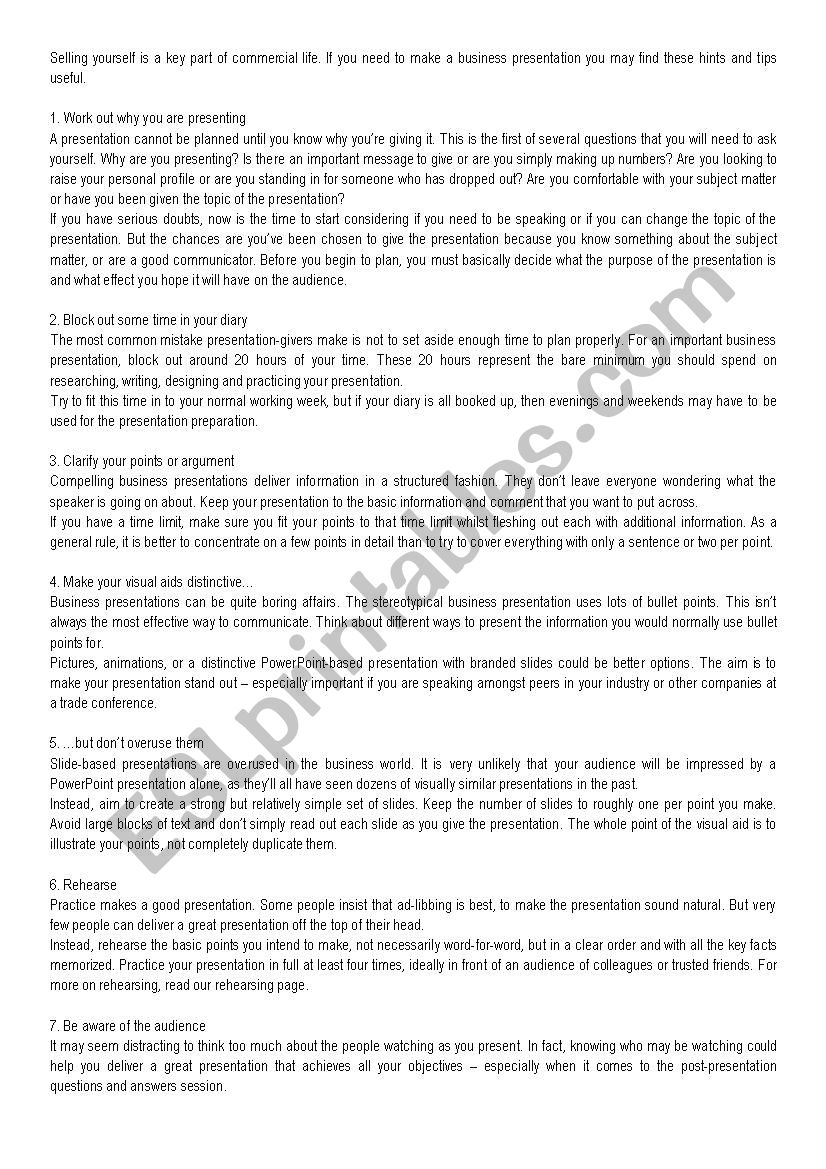 Selling yourself is a key part of commercial life. If you need to make a business presentation you may find these hints and tips useful.

1. Work out why you are presenting
A presentation cannot be planned until you know why you're giving it. This is the first of several questions that you will need to ask yourself. Why are you presenting? Is there an important message to give or are you simply making up numbers? Are you looking to raise your personal profile or are you standing in for someone who has dropped out? Are you comfortable with your subject matter or have you been given the topic of the presentation?
If you have serious doubts, now is the time to start considering if you need to be speaking or if you can change the topic of the presentation. But the chances are you've been chosen to give the presentation because you know something about the subject matter, or are a good communicator. Before you begin to plan, you must basically decide what the purpose of the presentation is and what effect you hope it will have on the audience.

2. Block out some time in your diary
The most common mistake presentation-givers make is not to set aside enough time to plan properly. For an important business presentation, block out around 20 hours of your time. These 20 hours represent the bare minimum you should spend on researching, writing, designing and practicing your presentation.
Try to fit this time in to your normal working week, but if your diary is all booked up, then evenings and weekends may have to be used for the presentation preparation.

3. Clarify your points or argument
Compelling business presentations deliver information in a structured fashion. They don't leave everyone wondering what the speaker is going on about. Keep your presentation to the basic information and comment that you want to put across.
If you have a time limit, make sure you fit your points to that time limit whilst fleshing out each with additional information. As a general rule, it is better to concentrate on a few points in detail than to try to cover everything with only a sentence or two per point.

4. Make your visual aids distinctive…
Business presentations can be quite boring affairs. The stereotypical business presentation uses lots of bullet points. This isn't always the most effective way to communicate. Think about different ways to present the information you would normally use bullet points for.
Pictures, animations, or a distinctive PowerPoint-based presentation with branded slides could be better options. The aim is to make your presentation stand out – especially important if you are speaking amongst peers in your industry or other companies at a trade conference.

5. …but don't overuse them
Slide-based presentations are overused in the business world. It is very unlikely that your audience will be impressed by a PowerPoint presentation alone, as they'll all have seen dozens of visually similar presentations in the past.
Instead, aim to create a strong but relatively simple set of slides. Keep the number of slides to roughly one per point you make. Avoid large blocks of text and don't simply read out each slide as you give the presentation. The whole point of the visual aid is to illustrate your points, not completely duplicate them.

6. Rehearse
Practice makes a good presentation. Some people insist that ad-libbing is best, to make the presentation sound natural. But very few people can deliver a great presentation off the top of their head.
Instead, rehearse the basic points you intend to make, not necessarily word-for-word, but in a clear order and with all the key facts memorized. Practice your presentation in full at least four times, ideally in front of an audience of colleagues or trusted friends. For more on rehearsing, read our rehearsing page.

7. Be aware of the audience
It may seem distracting to think too much about the people watching as you present. In fact, knowing who may be watching could help you deliver a great presentation that achieves all your objectives – especially when it comes to the post-presentation questions and answers session.

ESLprintables.com